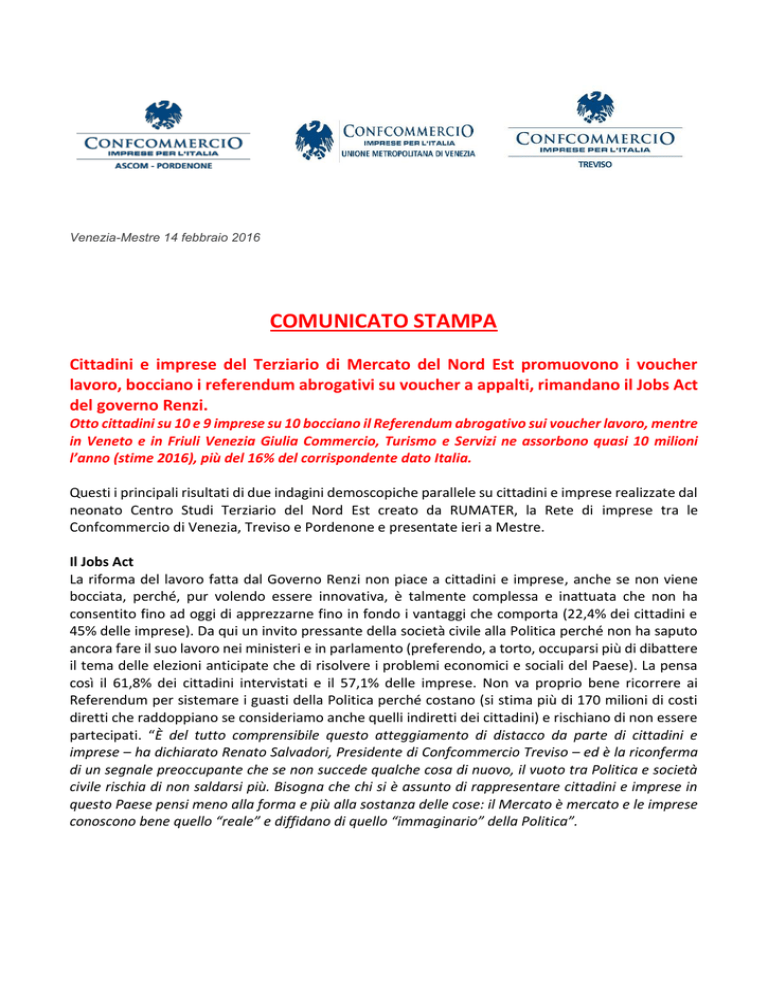 CONFCOMMERCIO
IMPRESE PER L'ITALIA
ASCOM - PORDENONE

CONFCOMMERCIO
IMPRESE PER L'ITALIA
UNIONE METROPOLITANA DI VENEZIA

CONFCOMMERCIO
IMPRESE PER L'ITALIA
TREVISO

Venezia-Mestre 14 febbraio 2016

COMUNICATO STAMPA

Cittadini e imprese del Terziario di Mercato del Nord Est promuovono i voucher lavoro, bocciano i referendum abrogativi su voucher a appalti, rimandano il Jobs Act del governo Renzi.

Otto cittadini su 10 e 9 imprese su 10 bocciano il Referendum abrogativo sui voucher lavoro, mentre in Veneto e in Friuli Venezia Giulia Commercio, Turismo e Servizi ne assorbono quasi 10 milioni l'anno (stime 2016), più del 16% del corrispondente dato Italia.

Questi i principali risultati di due indagini demoscopiche parallele su cittadini e imprese realizzate dal neonato Centro Studi Terziario del Nord Est creato da RUMATER, la Rete di imprese tra le Confcommercio di Venezia, Treviso e Pordenone e presentate ieri a Mestre.

Il Jobs Act
La riforma del lavoro fatta dal Governo Renzi non piace a cittadini e imprese, anche se non viene bocciata, perché, pur volendo essere innovativa, è talmente complessa e inattuata che non ha consentito fino ad oggi di apprezzarne fino in fondo i vantaggi che comporta (22,4% dei cittadini e 45% delle imprese). Da qui un invito pressante della società civile alla Politica perché non ha saputo ancora fare il suo lavoro nei ministeri e in parlamento (preferendo, a torto, occuparsi più di dibattere il tema delle elezioni anticipate che di risolvere i problemi economici e sociali del Paese). La pensa così il 61,8% dei cittadini intervistati e il 57,1% delle imprese. Non va proprio bene ricorrere ai Referendum per sistemare i guasti della Politica perché costano (si stima più di 170 milioni di costi diretti che raddoppiano se consideriamo anche quelli indiretti dei cittadini) e rischiano di non essere partecipati. "È del tutto comprensibile questo atteggiamento di distacco da parte di cittadini e imprese – ha dichiarato Renato Salvadori, Presidente di Confcommercio Treviso – ed è la riconferma di un segnale preoccupante che se non succede qualche cosa di nuovo, il vuoto tra Politica e società civile rischia di non saldarsi più. Bisogna che chi si è assunto di rappresentare cittadini e imprese in questo Paese pensi meno alla forma e più alla sostanza delle cose: il Mercato è mercato e le imprese conoscono bene quello "reale" e diffidano di quello "immaginario" della Politica".